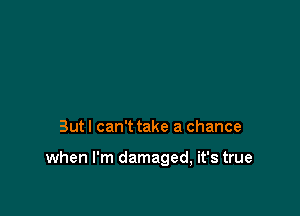 But I can't take a chance

when I'm damaged, it's true